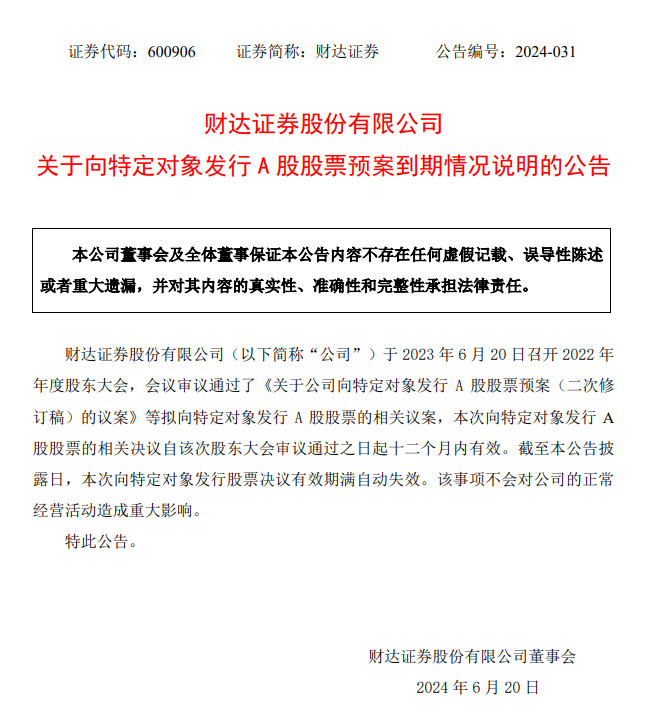 证券代码：600906　　证券简称：财达证券　　公告编号：2024-031

财达证券股份有限公司
关于向特定对象发行 A 股股票预案到期情况说明的公告

本公司董事会及全体董事保证本公告内容不存在任何虚假记载、误导性陈述或者重大遗漏，并对其内容的真实性、准确性和完整性承担法律责任。

财达证券股份有限公司（以下简称“公司”）于 2023 年 6 月 20 日召开 2022 年年度股东大会，会议审议通过了《关于公司向特定对象发行 A 股股票预案（二次修订稿）的议案》等拟向特定对象发行 A 股股票的相关议案，本次向特定对象发行 A 股股票的相关决议自该次股东大会审议通过之日起十二个月内有效。截至本公告披露日，本次向特定对象发行股票决议有效期满自动失效。该事项不会对公司的正常经营活动造成重大影响。

特此公告。

财达证券股份有限公司董事会
2024 年 6 月 20 日